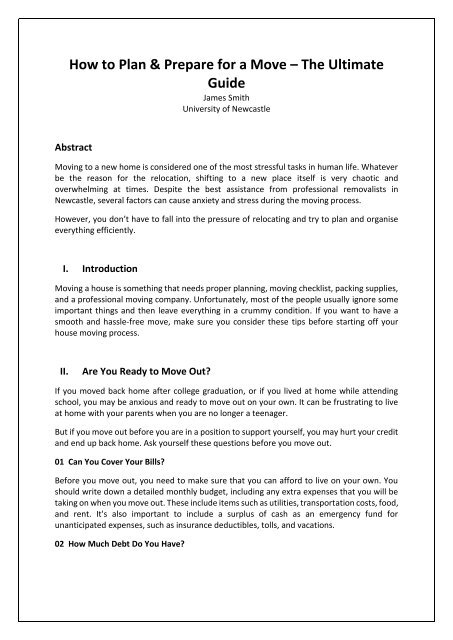 How to Plan & Prepare for a Move – The Ultimate Guide
James Smith
University of Newcastle

Abstract

Moving to a new home is considered one of the most stressful tasks in human life. Whatever be the reason for the relocation, shifting to a new place itself is very chaotic and overwhelming at times. Despite the best assistance from professional removalists in Newcastle, several factors can cause anxiety and stress during the moving process.

However, you don't have to fall into the pressure of relocating and try to plan and organise everything efficiently.

I. Introduction

Moving a house is something that needs proper planning, moving checklist, packing supplies, and a professional moving company. Unfortunately, most of the people usually ignore some important things and then leave everything in a crummy condition. If you want to have a smooth and hassle-free move, make sure you consider these tips before starting off your house moving process.

II. Are You Ready to Move Out?

If you moved back home after college graduation, or if you lived at home while attending school, you may be anxious and ready to move out on your own. It can be frustrating to live at home with your parents when you are no longer a teenager.

But if you move out before you are in a position to support yourself, you may hurt your credit and end up back home. Ask yourself these questions before you move out.

01 Can You Cover Your Bills?

Before you move out, you need to make sure that you can afford to live on your own. You should write down a detailed monthly budget, including any extra expenses that you will be taking on when you move out. These include items such as utilities, transportation costs, food, and rent. It's also important to include a surplus of cash as an emergency fund for unanticipated expenses, such as insurance deductibles, tolls, and vacations.

02 How Much Debt Do You Have?